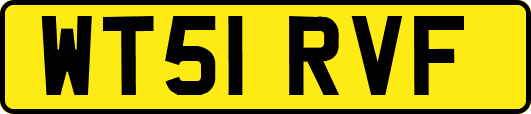 WT51 RVF